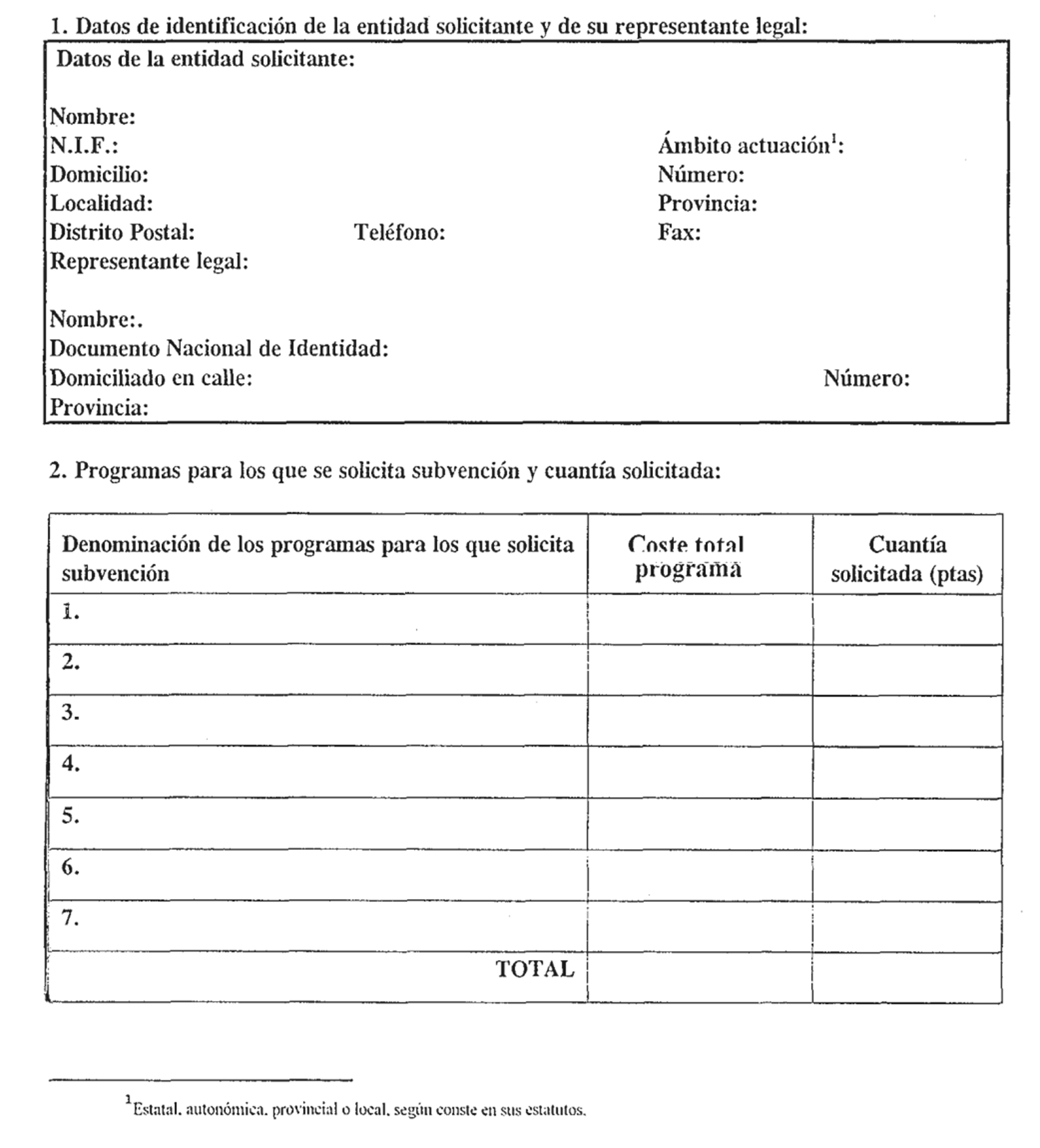 1. Datos de identificación de la entidad solicitante y de su representante legal:

Datos de la entidad solicitante:

Nombre:
N.I.F.: Ámbito actuación$^1$:
Domicilio: Número:
Localidad: Provincia:
Distrito Postal: Teléfono: Fax:
Representante legal:

Nombre:.
Documento Nacional de Identidad:
Domiciliado en calle: Número:
Provincia:

2. Programas para los que se solicita subvención y cuantía solicitada:

| Denominación de los programas para los que solicita subvención | Coste total programa | Cuantía solicitada (ptas) |
|---|---|---|
| 1. | | |
| 2. | | |
| 3. | | |
| 4. | | |
| 5. | | |
| 6. | | |
| 7. | | |
| TOTAL | | |

$^1$Estatal, autonómica, provincial o local, según conste en sus estatutos.